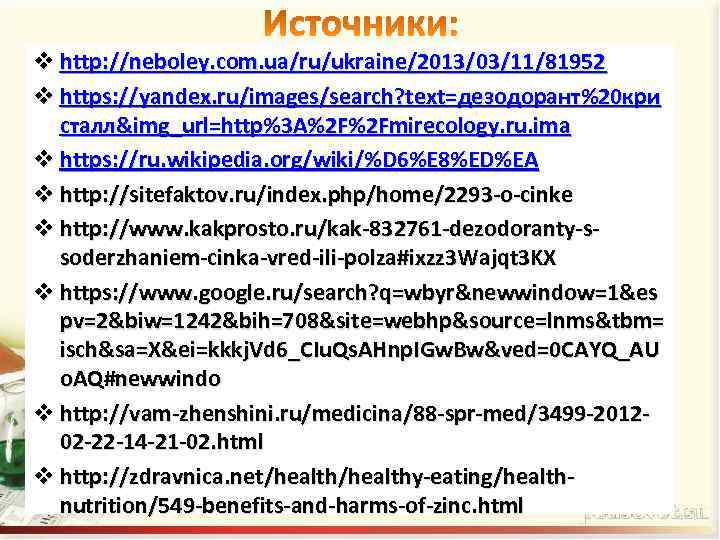 Источники:

❖ http://neboley.com.ua/ru/ukraine/2013/03/11/81952

❖ https://yandex.ru/images/search?text=дезодорант%20кристалл&img_url=http%3A%2F%2Fmirecology.ru.ima

❖ https://ru.wikipedia.org/wiki/%D6%E8%ED%EA

❖ http://sitefaktov.ru/index.php/home/2293-o-cinke

❖ http://www.kakprosto.ru/kak-832761-dezodoranty-s-soderzhaniem-cinka-vred-ili-polza#ixzz3Wajqt3KX

❖ https://www.google.ru/search?q=wbyr&newwindow=1&espv=2&biw=1242&bih=708&site=webhp&source=lnms&tbm=isch&sa=X&ei=kkkjVd6_CIuQsAHnpIGwBw&ved=0CAYQ_AUoAQ#newwindo

❖ http://vam-zhenshini.ru/medicina/88-spr-med/3499-2012-02-22-14-21-02.html

❖ http://zdravnica.net/health/healthy-eating/health-nutrition/549-benefits-and-harms-of-zinc.html